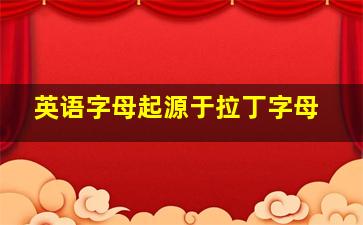 英语字母起源于拉丁字母